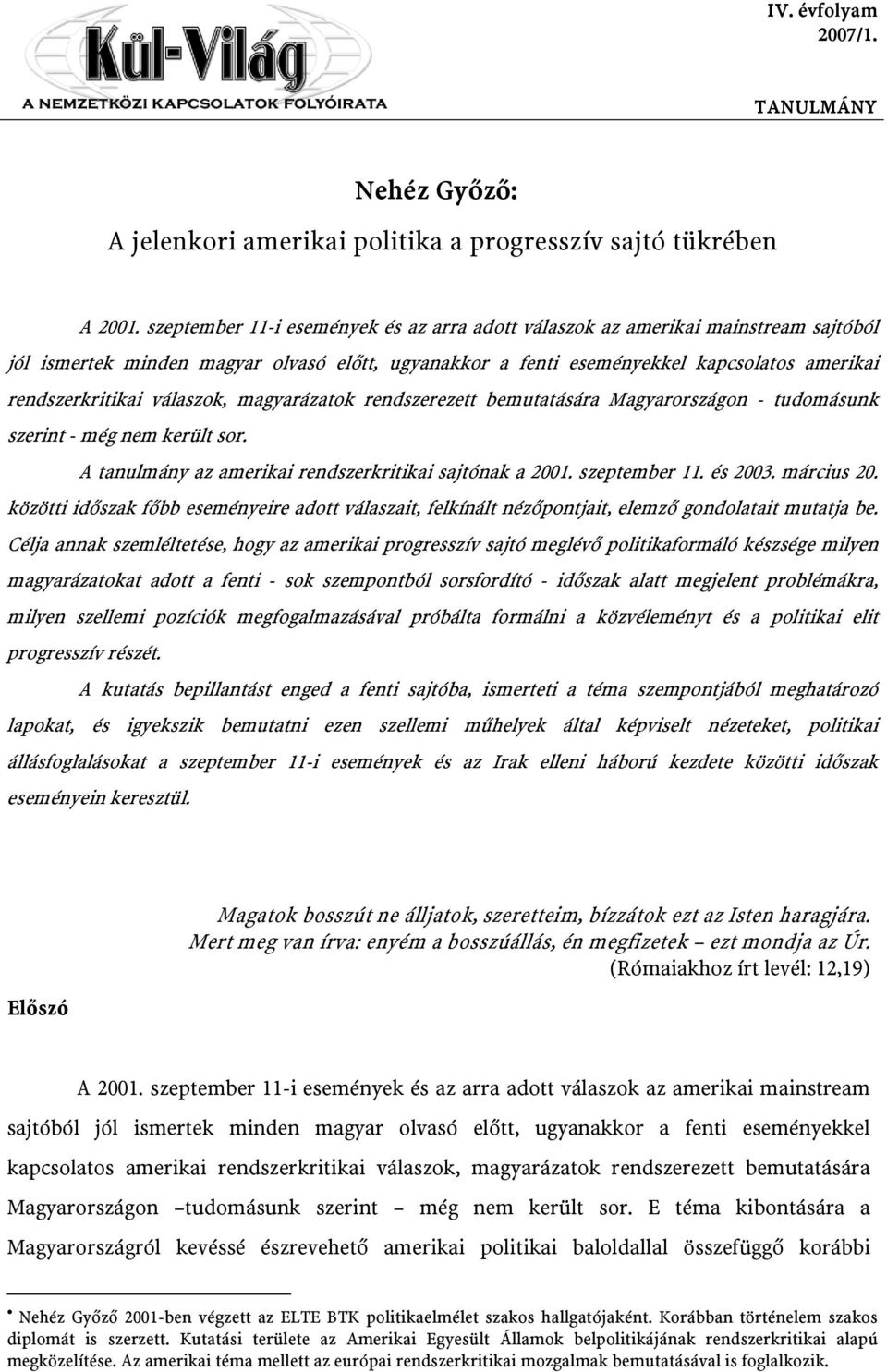 Kül-Világ
A NEMZETKÖZI KAPCSOLATOK FOLYÓIRATA

IV. évfolyam
2007/1.

TANULMÁNY

Nehéz Győző:
A jelenkori amerikai politika a progresszív sajtó tükrében

A 2001. szeptember 11-i események és az arra adott válaszok az amerikai mainstream sajtóból jól ismertek minden magyar olvasó előtt, ugyanakkor a fenti eseményekkel kapcsolatos amerikai rendszerkritikai válaszok, magyarázatok rendszerezett bemutatására Magyarországon - tudomásunk szerint - még nem került sor.

A tanulmány az amerikai rendszerkritikai sajtónak a 2001. szeptember 11. és 2003. március 20. közötti időszak főbb eseményeire adott válaszait, felkínált nézőpontjait, elemző gondolatait mutatja be. Célja annak szemléltetése, hogy az amerikai progresszív sajtó meglévő politikaformáló készsége milyen magyarázatokat adott a fenti - sok szempontból sorsfordító - időszak alatt megjelent problémákra, milyen szellemi pozíciók megfogalmazásával próbálta formálni a közvéleményt és a politikai elit progresszív részét.

A kutatás bepillantást enged a fenti sajtóba, ismerteti a téma szempontjából meghatározó lapokat, és igyekszik bemutatni ezen szellemi műhelyek által képviselt nézeteket, politikai állásfoglalásokat a szeptember 11-i események és az Irak elleni háború kezdete közötti időszak eseményein keresztül.

Magatok bosszút ne álljatok, szeretteim, bízzátok ezt az Isten haragjára.
Mert meg van írva: enyém a bosszúállás, én megfizetek – ezt mondja az Úr.
(Rómaiakhoz írt levél: 12,19)

Előszó

A 2001. szeptember 11-i események és az arra adott válaszok az amerikai mainstream sajtóból jól ismertek minden magyar olvasó előtt, ugyanakkor a fenti eseményekkel kapcsolatos amerikai rendszerkritikai válaszok, magyarázatok rendszerezett bemutatására Magyarországon –tudomásunk szerint – még nem került sor. E téma kibontására a Magyarországról kevéssé észrevehető amerikai politikai baloldallal összefüggő korábbi

• Nehéz Győző 2001-ben végzett az ELTE BTK politikaelmélet szakos hallgatójaként. Korábban történelem szakos diplomát is szerzett. Kutatási területe az Amerikai Egyesült Államok belpolitikájának rendszerkritikai alapú megközelítése. Az amerikai téma mellett az európai rendszerkritikai mozgalmak bemutatásával is foglalkozik.